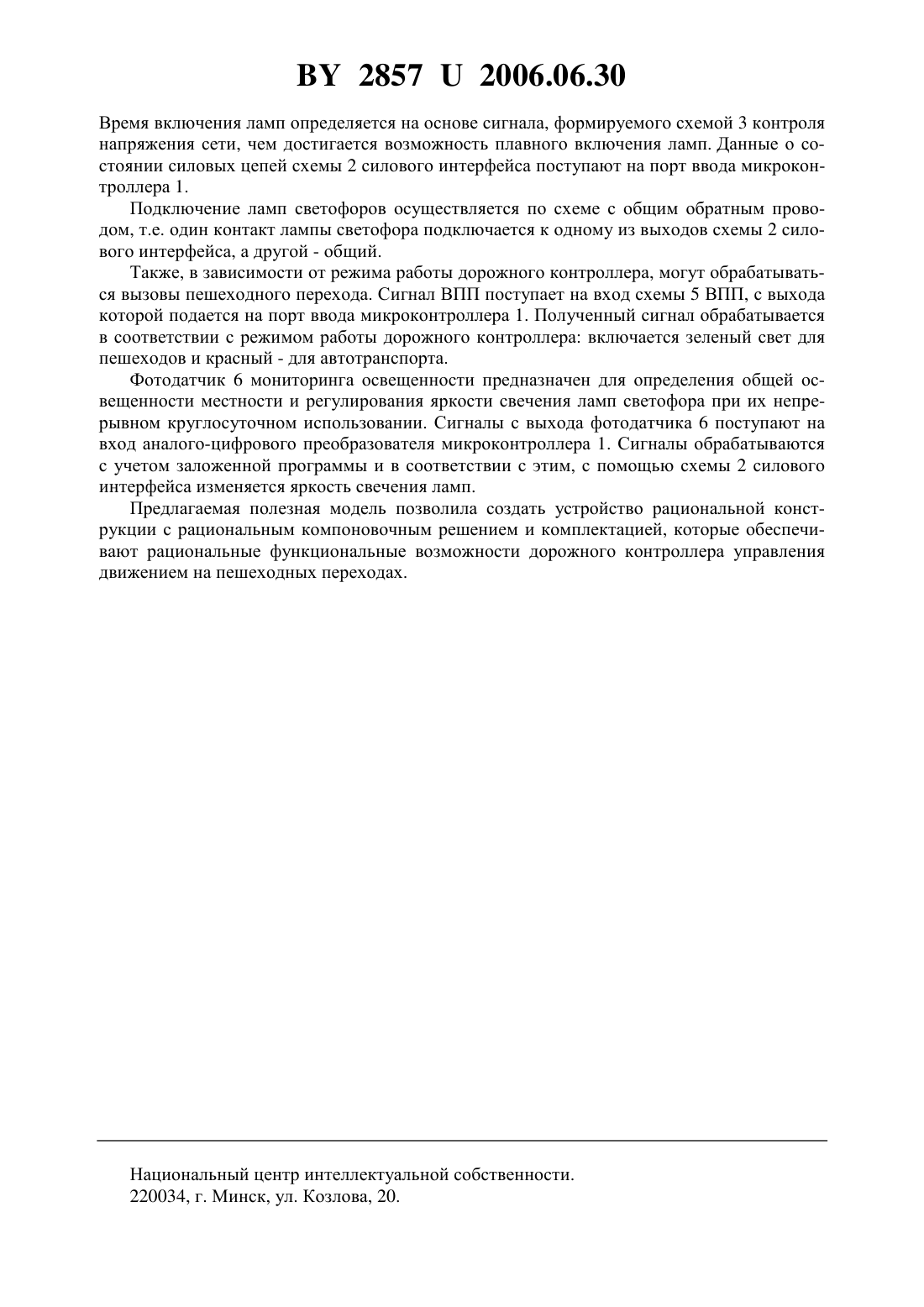 BY 2857 U 2006.06.30

Время включения ламп определяется на основе сигнала, формируемого схемой 3 контроля напряжения сети, чем достигается возможность плавного включения ламп. Данные о состоянии силовых цепей схемы 2 силового интерфейса поступают на порт ввода микроконтроллера 1.

Подключение ламп светофоров осуществляется по схеме с общим обратным проводом, т.е. один контакт лампы светофора подключается к одному из выходов схемы 2 силового интерфейса, а другой - общий.

Также, в зависимости от режима работы дорожного контроллера, могут обрабатываться вызовы пешеходного перехода. Сигнал ВПП поступает на вход схемы 5 ВПП, с выхода которой подается на порт ввода микроконтроллера 1. Полученный сигнал обрабатывается в соответствии с режимом работы дорожного контроллера: включается зеленый свет для пешеходов и красный - для автотранспорта.

Фотодатчик 6 мониторинга освещенности предназначен для определения общей освещенности местности и регулирования яркости свечения ламп светофора при их непрерывном круглосуточном использовании. Сигналы с выхода фотодатчика 6 поступают на вход аналого-цифрового преобразователя микроконтроллера 1. Сигналы обрабатываются с учетом заложенной программы и в соответствии с этим, с помощью схемы 2 силового интерфейса изменяется яркость свечения ламп.

Предлагаемая полезная модель позволила создать устройство рациональной конструкции с рациональным компоновочным решением и комплектацией, которые обеспечивают рациональные функциональные возможности дорожного контроллера управления движением на пешеходных переходах.

Национальный центр интеллектуальной собственности.
220034, г. Минск, ул. Козлова, 20.